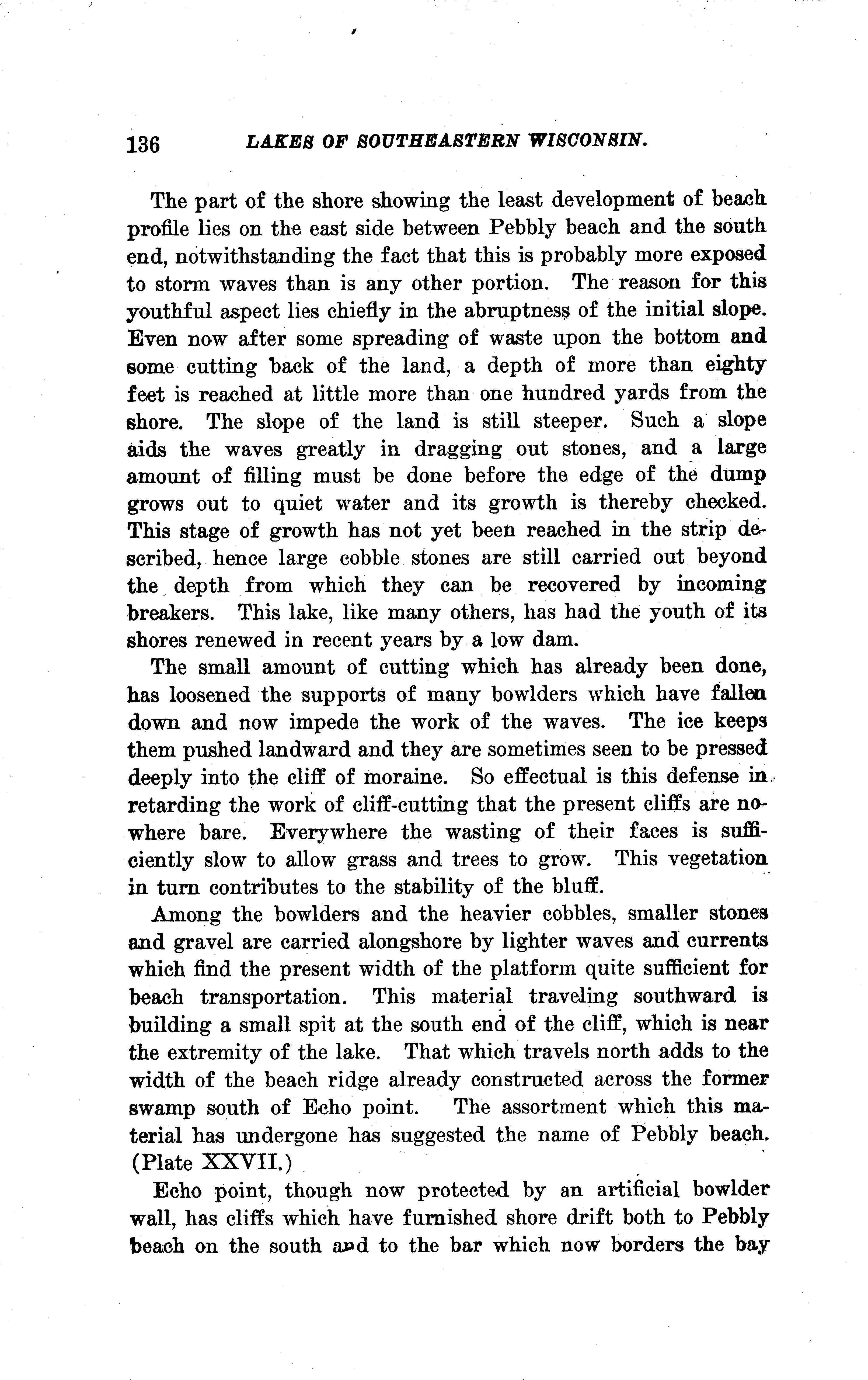 136 LAKES OF SOUTHEASTERN WISCONSIN.

The part of the shore showing the least development of beach profile lies on the east side between Pebbly beach and the south end, notwithstanding the fact that this is probably more exposed to storm waves than is any other portion. The reason for this youthful aspect lies chiefly in the abruptness of the initial slope. Even now after some spreading of waste upon the bottom and some cutting back of the land, a depth of more than eighty feet is reached at little more than one hundred yards from the shore. The slope of the land is still steeper. Such a slope aids the waves greatly in dragging out stones, and a large amount of filling must be done before the edge of the dump grows out to quiet water and its growth is thereby checked. This stage of growth has not yet been reached in the strip described, hence large cobble stones are still carried out beyond the depth from which they can be recovered by incoming breakers. This lake, like many others, has had the youth of its shores renewed in recent years by a low dam.

The small amount of cutting which has already been done, has loosened the supports of many bowlders which have fallen down and now impede the work of the waves. The ice keeps them pushed landward and they are sometimes seen to be pressed deeply into the cliff of moraine. So effectual is this defense in retarding the work of cliff-cutting that the present cliffs are nowhere bare. Everywhere the wasting of their faces is sufficiently slow to allow grass and trees to grow. This vegetation in turn contributes to the stability of the bluff.

Among the bowlders and the heavier cobbles, smaller stones and gravel are carried alongshore by lighter waves and currents which find the present width of the platform quite sufficient for beach transportation. This material traveling southward is building a small spit at the south end of the cliff, which is near the extremity of the lake. That which travels north adds to the width of the beach ridge already constructed across the former swamp south of Echo point. The assortment which this material has undergone has suggested the name of Pebbly beach. (Plate XXVII.)

Echo point, though now protected by an artificial bowlder wall, has cliffs which have furnished shore drift both to Pebbly beach on the south and to the bar which now borders the bay